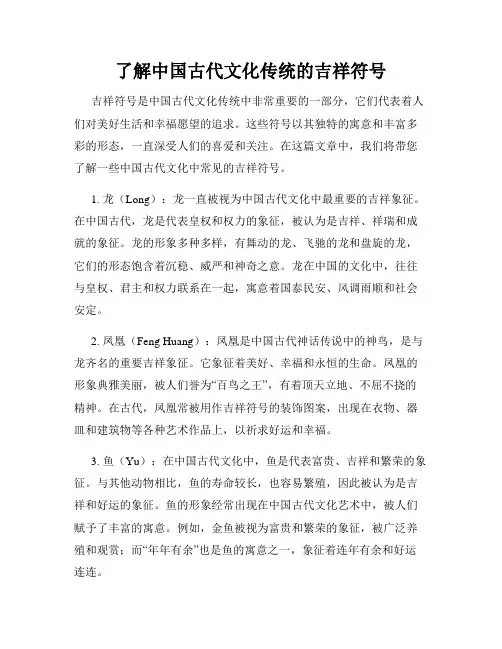 了解中国古代文化传统的吉祥符号

吉祥符号是中国古代文化传统中非常重要的一部分，它们代表着人们对美好生活和幸福愿望的追求。这些符号以其独特的寓意和丰富多彩的形态，一直深受人们的喜爱和关注。在这篇文章中，我们将带您了解一些中国古代文化中常见的吉祥符号。

1. 龙（Long）：龙一直被视为中国古代文化中最重要的吉祥象征。在中国古代，龙是代表皇权和权力的象征，被认为是吉祥、祥瑞和成就的象征。龙的形象多种多样，有舞动的龙、飞驰的龙和盘旋的龙，它们的形态饱含着沉稳、威严和神奇之意。龙在中国的文化中，往往与皇权、君主和权力联系在一起，寓意着国泰民安、风调雨顺和社会安定。

2. 凤凰（Feng Huang）：凤凰是中国古代神话传说中的神鸟，是与龙齐名的重要吉祥象征。它象征着美好、幸福和永恒的生命。凤凰的形象典雅美丽，被人们誉为“百鸟之王”，有着顶天立地、不屈不挠的精神。在古代，凤凰常被用作吉祥符号的装饰图案，出现在衣物、器皿和建筑物等各种艺术作品上，以祈求好运和幸福。

3. 鱼（Yu）：在中国古代文化中，鱼是代表富贵、吉祥和繁荣的象征。与其他动物相比，鱼的寿命较长，也容易繁殖，因此被认为是吉祥和好运的象征。鱼的形象经常出现在中国古代文化艺术中，被人们赋予了丰富的寓意。例如，金鱼被视为富贵和繁荣的象征，被广泛养殖和观赏；而“年年有余”也是鱼的寓意之一，象征着连年有余和好运连连。